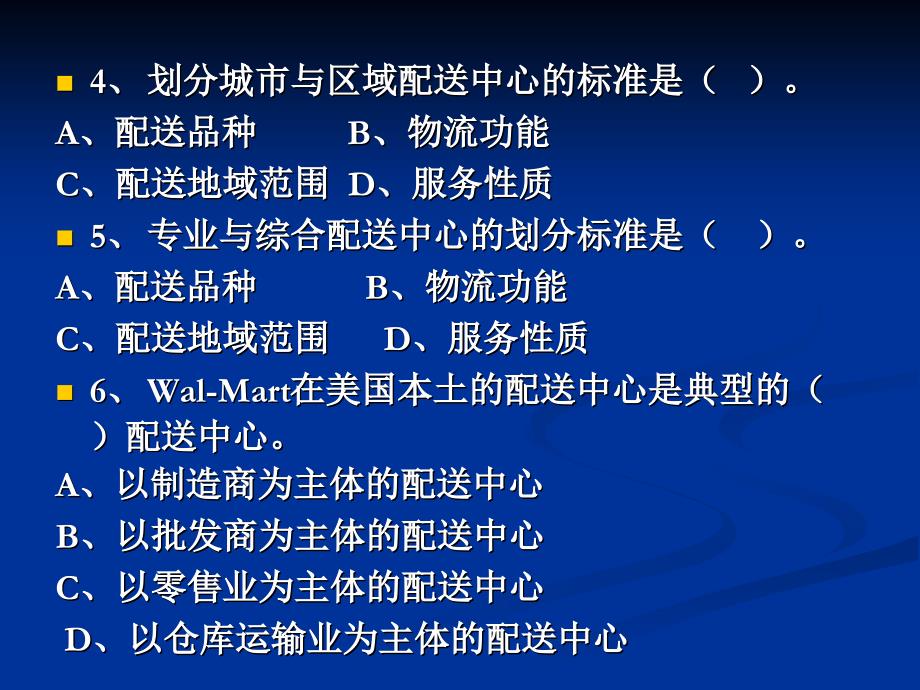 4、划分城市与区域配送中心的标准是（ ）。

A、配送品种 B、物流功能

C、配送地域范围 D、服务性质

5、专业与综合配送中心的划分标准是（ ）。

A、配送品种 B、物流功能

C、配送地域范围 D、服务性质

6、Wal-Mart在美国本土的配送中心是典型的（ ）配送中心。

A、以制造商为主体的配送中心

B、以批发商为主体的配送中心

C、以零售业为主体的配送中心

D、以仓库运输业为主体的配送中心